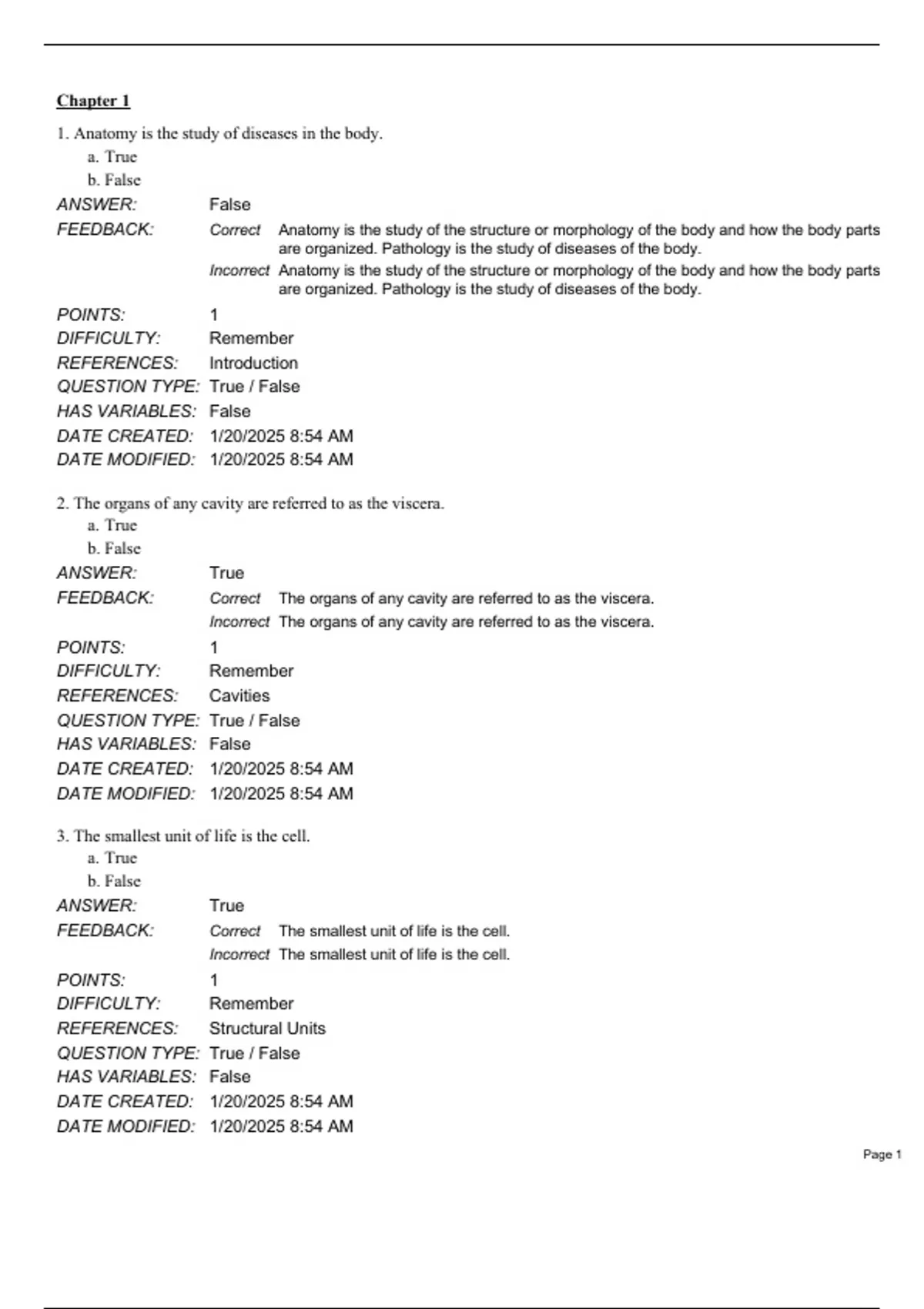 Chapter 1

1. Anatomy is the study of diseases in the body.
a. True
b. False

ANSWER: False
FEEDBACK: Correct Anatomy is the study of the structure or morphology of the body and how the body parts are organized. Pathology is the study of diseases of the body.
Incorrect Anatomy is the study of the structure or morphology of the body and how the body parts are organized. Pathology is the study of diseases of the body.
POINTS: 1
DIFFICULTY: Remember
REFERENCES: Introduction
QUESTION TYPE: True / False
HAS VARIABLES: False
DATE CREATED: 1/20/2025 8:54 AM
DATE MODIFIED: 1/20/2025 8:54 AM

2. The organs of any cavity are referred to as the viscera.
a. True
b. False

ANSWER: True
FEEDBACK: Correct The organs of any cavity are referred to as the viscera.
Incorrect The organs of any cavity are referred to as the viscera.
POINTS: 1
DIFFICULTY: Remember
REFERENCES: Cavities
QUESTION TYPE: True / False
HAS VARIABLES: False
DATE CREATED: 1/20/2025 8:54 AM
DATE MODIFIED: 1/20/2025 8:54 AM

3. The smallest unit of life is the cell.
a. True
b. False

ANSWER: True
FEEDBACK: Correct The smallest unit of life is the cell.
Incorrect The smallest unit of life is the cell.
POINTS: 1
DIFFICULTY: Remember
REFERENCES: Structural Units
QUESTION TYPE: True / False
HAS VARIABLES: False
DATE CREATED: 1/20/2025 8:54 AM
DATE MODIFIED: 1/20/2025 8:54 AM

Page 1